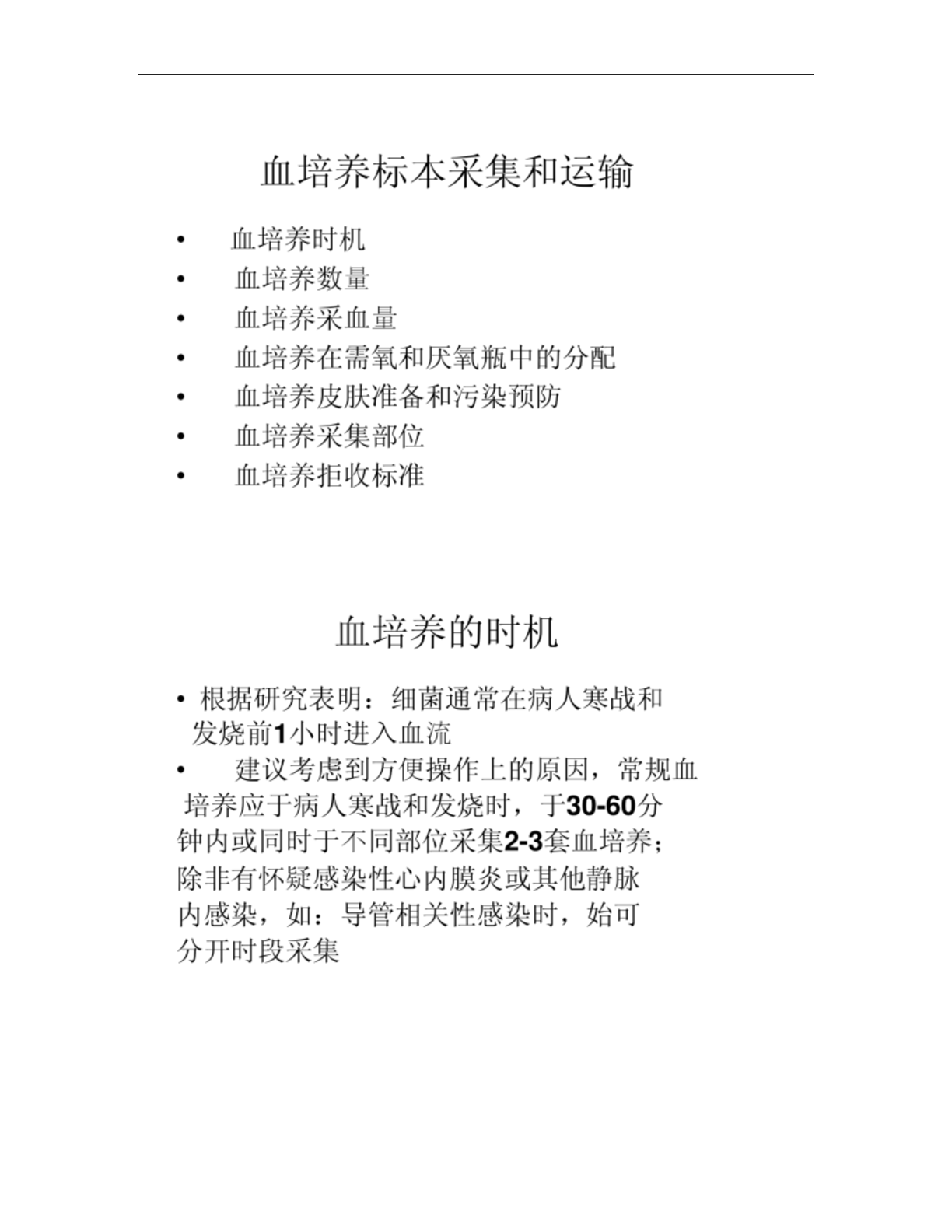 血培养标本采集和运输

• 血培养时机
• 血培养数量
• 血培养采血量
• 血培养在需氧和厌氧瓶中的分配
• 血培养皮肤准备和污染预防
• 血培养采集部位
• 血培养拒收标准

血培养的时机

• 根据研究表明：细菌通常在病人寒战和发烧前1小时进入血流
• 建议考虑到方便操作上的原因，常规血培养应于病人寒战和发烧时，于30-60分钟内或同时于不同部位采集2-3套血培养；除非有怀疑感染性心内膜炎或其他静脉内感染，如：导管相关性感染时，始可分开时段采集